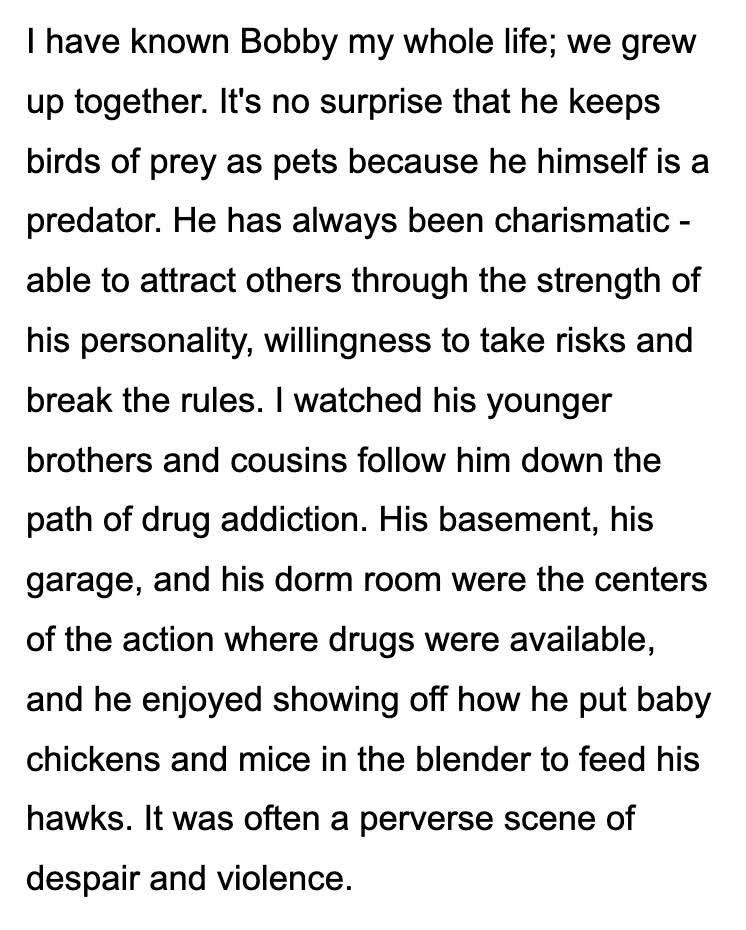 I have known Bobby my whole life; we grew up together. It's no surprise that he keeps birds of prey as pets because he himself is a predator. He has always been charismatic - able to attract others through the strength of his personality, willingness to take risks and break the rules. I watched his younger brothers and cousins follow him down the path of drug addiction. His basement, his garage, and his dorm room were the centers of the action where drugs were available, and he enjoyed showing off how he put baby chickens and mice in the blender to feed his hawks. It was often a perverse scene of despair and violence.